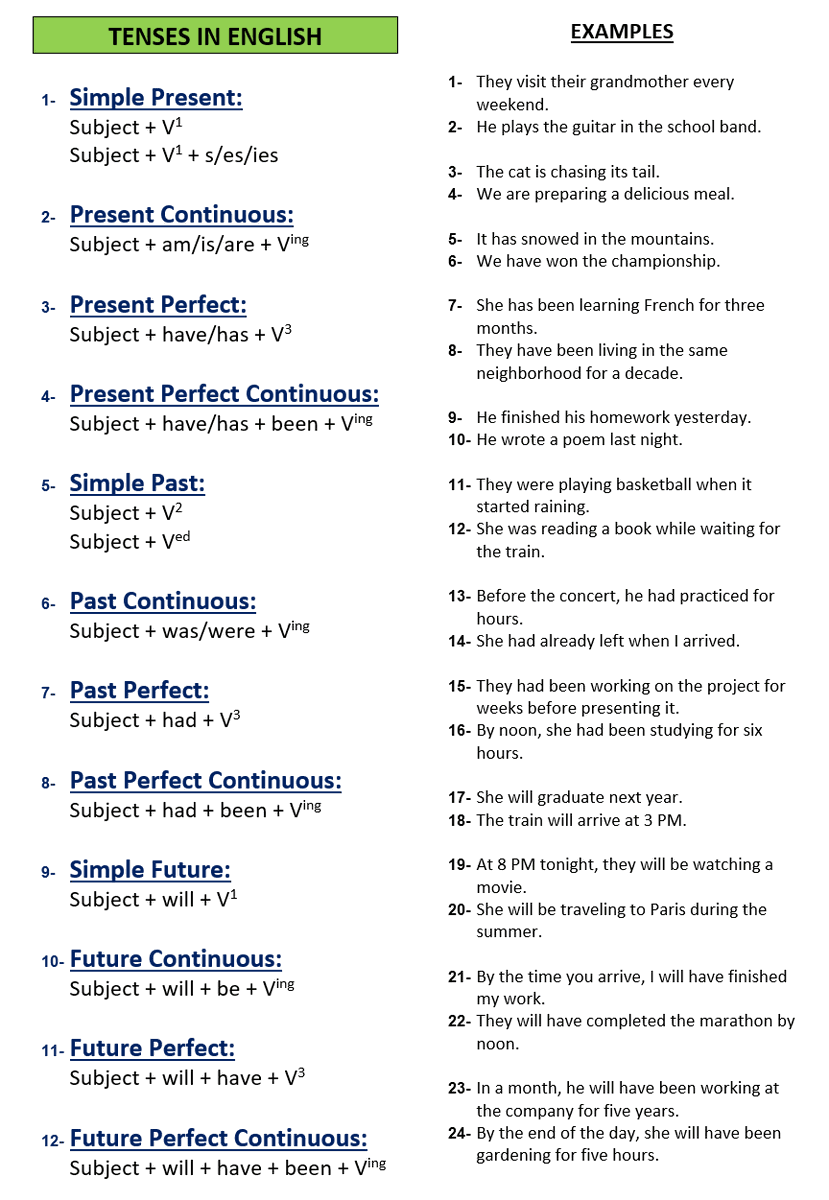 TENSES IN ENGLISH

1- Simple Present:
Subject + $V^1$
Subject + $V^1$ + s/es/ies

2- Present Continuous:
Subject + am/is/are + $V^{ing}$

3- Present Perfect:
Subject + have/has + $V^3$

4- Present Perfect Continuous:
Subject + have/has + been + $V^{ing}$

5- Simple Past:
Subject + $V^2$
Subject + $V^{ed}$

6- Past Continuous:
Subject + was/were + $V^{ing}$

7- Past Perfect:
Subject + had + $V^3$

8- Past Perfect Continuous:
Subject + had + been + $V^{ing}$

9- Simple Future:
Subject + will + $V^1$

10- Future Continuous:
Subject + will + be + $V^{ing}$

11- Future Perfect:
Subject + will + have + $V^3$

12- Future Perfect Continuous:
Subject + will + have + been + $V^{ing}$

EXAMPLES

1- They visit their grandmother every weekend.
2- He plays the guitar in the school band.

3- The cat is chasing its tail.
4- We are preparing a delicious meal.

5- It has snowed in the mountains.
6- We have won the championship.

7- She has been learning French for three months.
8- They have been living in the same neighborhood for a decade.

9- He finished his homework yesterday.
10- He wrote a poem last night.

11- They were playing basketball when it started raining.
12- She was reading a book while waiting for the train.

13- Before the concert, he had practiced for hours.
14- She had already left when I arrived.

15- They had been working on the project for weeks before presenting it.
16- By noon, she had been studying for six hours.

17- She will graduate next year.
18- The train will arrive at 3 PM.

19- At 8 PM tonight, they will be watching a movie.
20- She will be traveling to Paris during the summer.

21- By the time you arrive, I will have finished my work.
22- They will have completed the marathon by noon.

23- In a month, he will have been working at the company for five years.
24- By the end of the day, she will have been gardening for five hours.